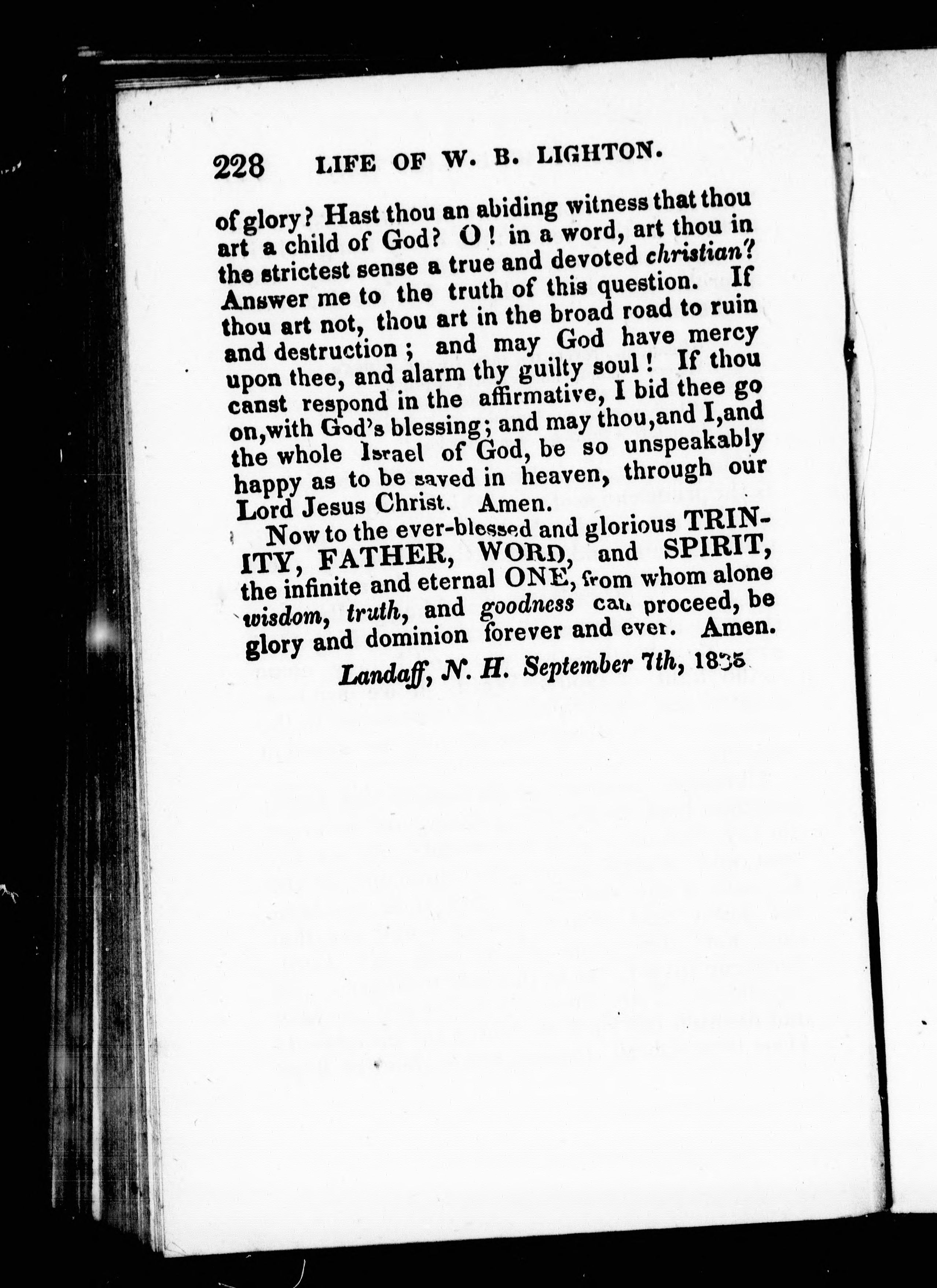 228 LIFE OF W. B. LIGHTON.

of glory? Hast thou an abiding witness that thou art a child of God? O! in a word, art thou in the strictest sense a true and devoted christian? Answer me to the truth of this question. If thou art not, thou art in the broad road to ruin and destruction; and may God have mercy upon thee, and alarm thy guilty soul! If thou canst respond in the affirmative, I bid thee go on, with God's blessing; and may thou, and I, and the whole Israel of God, be so unspeakably happy as to be saved in heaven, through our Lord Jesus Christ. Amen.

Now to the ever-blessed and glorious TRINITY, FATHER, WORD, and SPIRIT, the infinite and eternal ONE, from whom alone wisdom, truth, and goodness can proceed, be glory and dominion forever and ever. Amen.

Landaff, N. H. September 7th, 1835